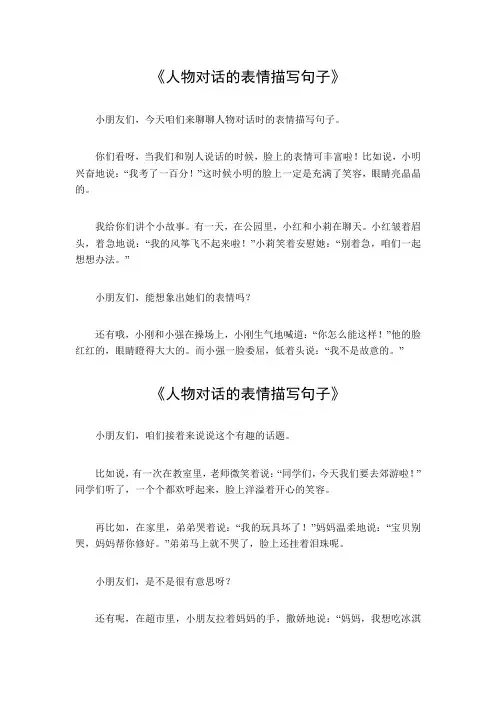 《人物对话的表情描写句子》

小朋友们，今天咱们来聊聊人物对话时的表情描写句子。

你们看呀，当我们和别人说话的时候，脸上的表情可丰富啦！比如说，小明兴奋地说：“我考了一百分！”这时候小明的脸上一定是充满了笑容，眼睛亮晶晶的。

我给你们讲个小故事。有一天，在公园里，小红和小莉在聊天。小红皱着眉头，着急地说：“我的风筝飞不起来啦！”小莉笑着安慰她：“别着急，咱们一起想想办法。”

小朋友们，能想象出她们的表情吗？

还有哦，小刚和小强在操场上，小刚生气地喊道：“你怎么能这样！”他的脸红红的，眼睛瞪得大大的。而小强一脸委屈，低着头说：“我不是故意的。”

《人物对话的表情描写句子》

小朋友们，咱们接着来说说这个有趣的话题。

比如说，有一次在教室里，老师微笑着说：“同学们，今天我们要去郊游啦！”同学们听了，一个个都欢呼起来，脸上洋溢着开心的笑容。

再比如，在家里，弟弟哭着说：“我的玩具坏了！”妈妈温柔地说：“宝贝别哭，妈妈帮你修好。”弟弟马上就不哭了，脸上还挂着泪珠呢。

小朋友们，是不是很有意思呀？

还有呢，在超市里，小朋友拉着妈妈的手，撒娇地说：“妈妈，我想吃冰淇